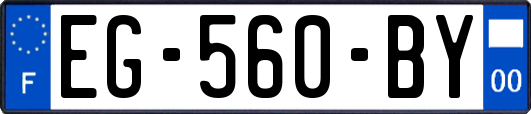 F
EG-560-BY
00